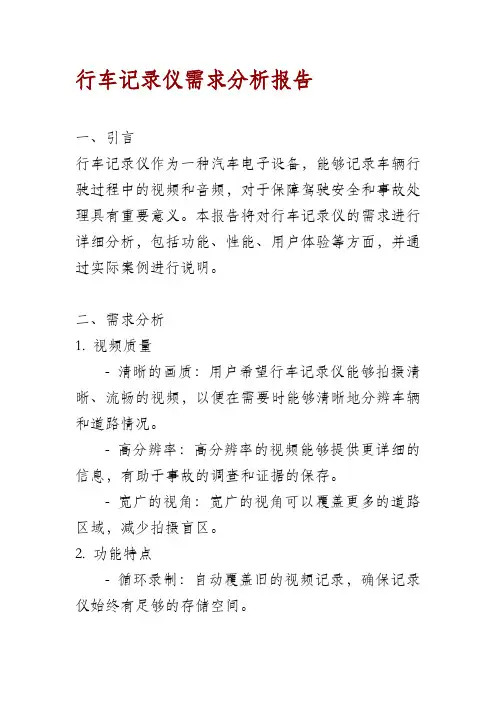 行车记录仪需求分析报告

一、引言
行车记录仪作为一种汽车电子设备，能够记录车辆行驶过程中的视频和音频，对于保障驾驶安全和事故处理具有重要意义。本报告将对行车记录仪的需求进行详细分析，包括功能、性能、用户体验等方面，并通过实际案例进行说明。

二、需求分析
1. 视频质量
- 清晰的画质：用户希望行车记录仪能够拍摄清晰、流畅的视频，以便在需要时能够清晰地分辨车辆和道路情况。
- 高分辨率：高分辨率的视频能够提供更详细的信息，有助于事故的调查和证据的保存。
- 宽广的视角：宽广的视角可以覆盖更多的道路区域，减少拍摄盲区。
2. 功能特点
- 循环录制：自动覆盖旧的视频记录，确保记录仪始终有足够的存储空间。